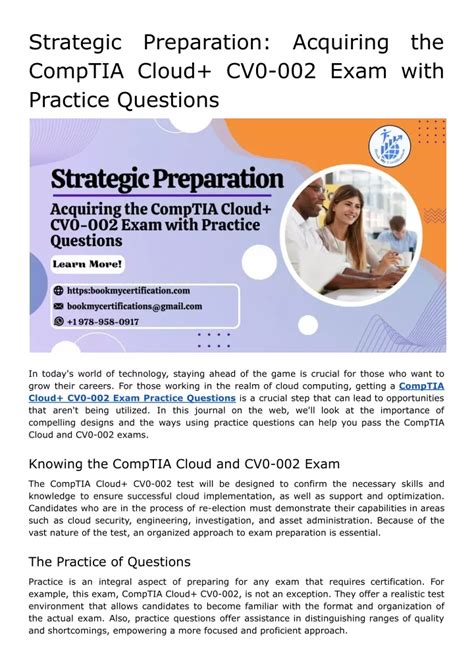 Strategic Preparation: Acquiring the CompTIA Cloud+ CV0-002 Exam with Practice Questions

Strategic Preparation

Acquiring the CompTIA Cloud+ CV0-002 Exam with Practice Questions

Learn More!

https:bookmycertification.com

bookmycertifications@gmail.com

+1 978-958-0917

In today's world of technology, staying ahead of the game is crucial for those who want to grow their careers. For those working in the realm of cloud computing, getting a CompTIA Cloud+ CV0-002 Exam Practice Questions is a crucial step that can lead to opportunities that aren't being utilized. In this journal on the web, we'll look at the importance of compelling designs and the ways using practice questions can help you pass the CompTIA Cloud and CV0-002 exams.

Knowing the CompTIA Cloud and CV0-002 Exam

The CompTIA Cloud+ CV0-002 test will be designed to confirm the necessary skills and knowledge to ensure successful cloud implementation, as well as support and optimization. Candidates who are in the process of re-election must demonstrate their capabilities in areas such as cloud security, engineering, investigation, and asset administration. Because of the vast nature of the test, an organized approach to exam preparation is essential.

The Practice of Questions

Practice is an integral aspect of preparing for any exam that requires certification. For example, this exam, CompTIA Cloud+ CV0-002, is not an exception. They offer a realistic test environment that allows candidates to become familiar with the format and organization of the actual exam. Also, practice questions offer assistance in distinguishing ranges of quality and shortcomings, empowering a more focused and proficient approach.